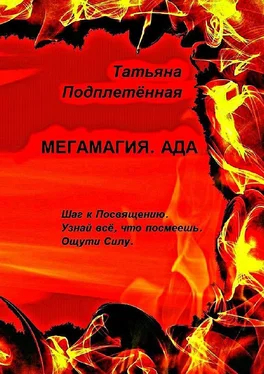 Татьяна Подплетённая

МЕГАМАГИЯ. АДА

Шаг к Посвящению.
Узнай всё, что посмеешь.
Ощути Силу.